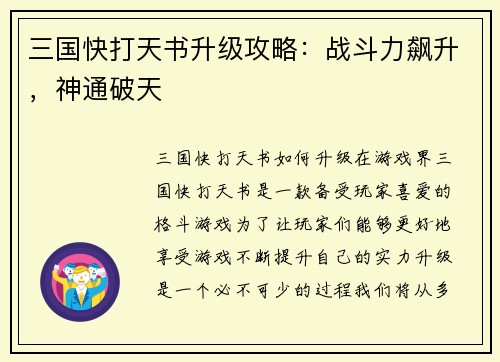 三国快打天书升级攻略：战斗力飙升，神通破天

三国快打天书如何升级在游戏界三国快打天书是一款备受玩家喜爱的格斗游戏为了让玩家们能够更好地享受游戏不断提升自己的实力升级是一个必不可少的过程我们将从多